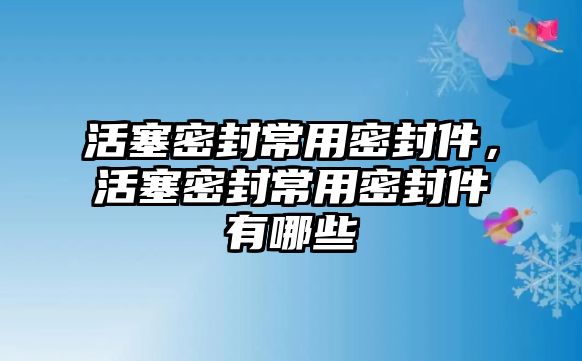 活塞密封常用密封件，活塞密封常用密封件有哪些